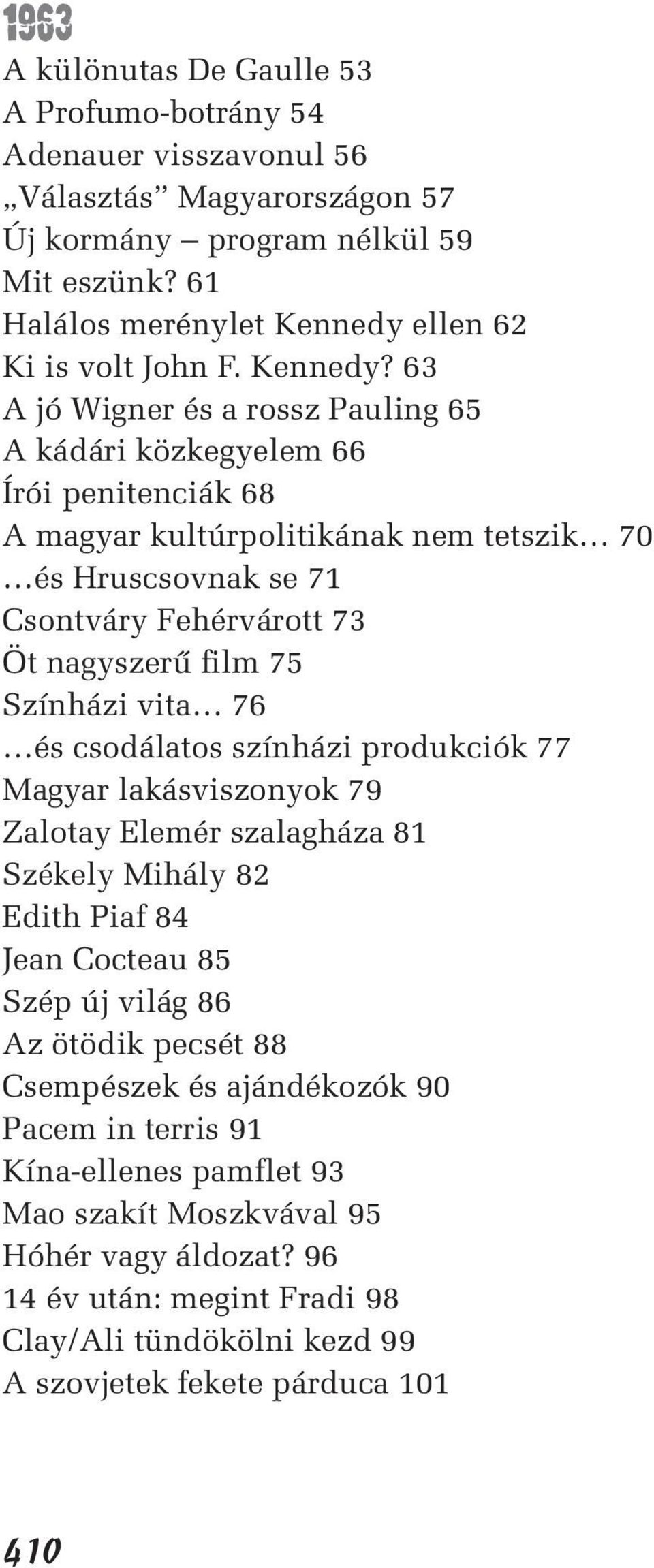 1963
A különutas De Gaulle 53
A Profumo-botrány 54
Adenauer visszavonul 56
„Választás” Magyarországon 57
Új kormány – program nélkül 59
Mit eszünk? 61
Halálos merénylet Kennedy ellen 62
Ki is volt John F. Kennedy? 63
A jó Wigner és a rossz Pauling 65
A kádári közkegyelem 66
Írói penitenciák 68
A magyar kultúrpolitikának nem tetszik… 70
…és Hruscsovnak se 71
Csontváry Fehérvárott 73
Öt nagyszerű film 75
Színházi vita… 76
…és csodálatos színházi produkciók 77
Magyar lakásviszonyok 79
Zalotay Elemér szalagháza 81
Székely Mihály 82
Edith Piaf 84
Jean Cocteau 85
Szép új világ 86
Az ötödik pecsét 88
Csempészek és ajándékozók 90
Pacem in terris 91
Kína-ellenes pamflet 93
Mao szakít Moszkvával 95
Hóhér vagy áldozat? 96
14 év után: megint Fradi 98
Clay/Ali tündökölni kezd 99
A szovjetek fekete párduca 101

410